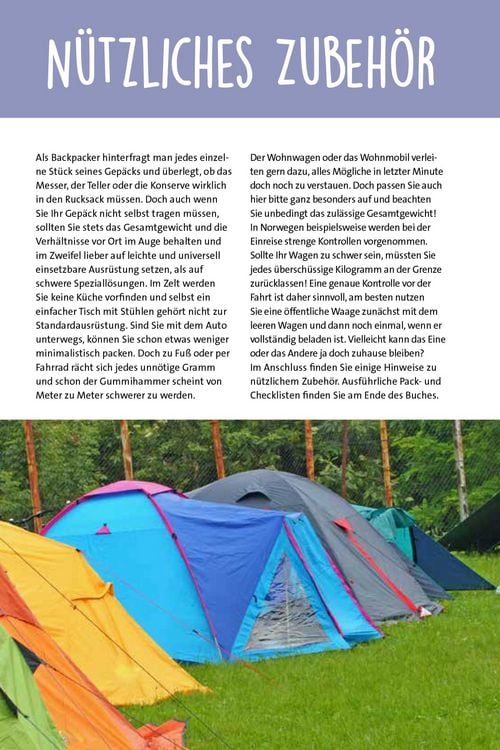 NÜTZLICHES ZUBEHÖR

Als Backpacker hinterfragt man jedes einzelne Stück seines Gepäcks und überlegt, ob das Messer, der Teller oder die Konserve wirklich in den Rucksack müssen. Doch auch wenn Sie Ihr Gepäck nicht selbst tragen müssen, sollten Sie stets das Gesamtgewicht und die Verhältnisse vor Ort im Auge behalten und im Zweifel lieber auf leichte und universell einsetzbare Ausrüstung setzen, als auf schwere Speziallösungen. Im Zelt werden Sie keine Küche vorfinden und selbst ein einfacher Tisch mit Stühlen gehört nicht zur Standardausrüstung. Sind Sie mit dem Auto unterwegs, können Sie schon etwas weniger minimalistisch packen. Doch zu Fuß oder per Fahrrad rächt sich jedes unnötige Gramm und schon der Gummihammer scheint von Meter zu Meter schwerer zu werden.

Der Wohnwagen oder das Wohnmobil verleiten gern dazu, alles Mögliche in letzter Minute doch noch zu verstauen. Doch passen Sie auch hier bitte ganz besonders auf und beachten Sie unbedingt das zulässige Gesamtgewicht! In Norwegen beispielsweise werden bei der Einreise strenge Kontrollen vorgenommen. Sollte Ihr Wagen zu schwer sein, müssten Sie jedes überschüssige Kilogramm an der Grenze zurücklassen! Eine genaue Kontrolle vor der Fahrt ist daher sinnvoll, am besten nutzen Sie eine öffentliche Waage zunächst mit dem leeren Wagen und dann noch einmal, wenn er vollständig beladen ist. Vielleicht kann das Eine oder das Andere ja doch zuhause bleiben?
Im Anschluss finden Sie einige Hinweise zu nützlichem Zubehör. Ausführliche Pack- und Checklisten finden Sie am Ende des Buches.